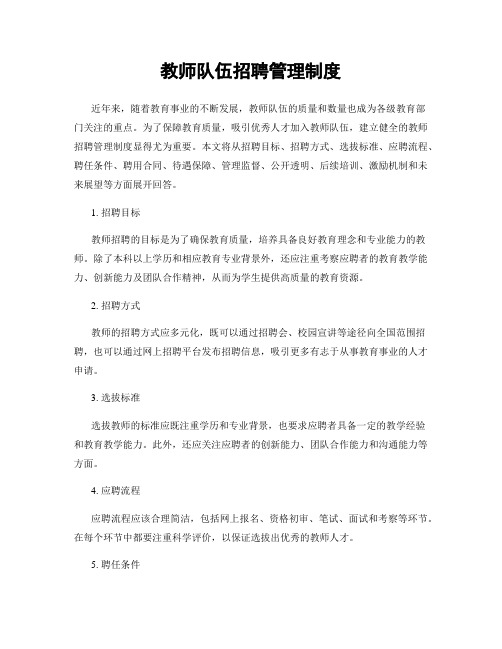 教师队伍招聘管理制度

近年来，随着教育事业的不断发展，教师队伍的质量和数量也成为各级教育部门关注的重点。为了保障教育质量，吸引优秀人才加入教师队伍，建立健全的教师招聘管理制度显得尤为重要。本文将从招聘目标、招聘方式、选拔标准、应聘流程、聘任条件、聘用合同、待遇保障、管理监督、公开透明、后续培训、激励机制和未来展望等方面展开回答。

1. 招聘目标

教师招聘的目标是为了确保教育质量，培养具备良好教育理念和专业能力的教师。除了本科以上学历和相应教育专业背景外，还应注重考察应聘者的教育教学能力、创新能力及团队合作精神，从而为学生提供高质量的教育资源。

2. 招聘方式

教师的招聘方式应多元化，既可以通过招聘会、校园宣讲等途径向全国范围招聘，也可以通过网上招聘平台发布招聘信息，吸引更多有志于从事教育事业的人才申请。

3. 选拔标准

选拔教师的标准应既注重学历和专业背景，也要求应聘者具备一定的教学经验和教育教学能力。此外，还应关注应聘者的创新能力、团队合作能力和沟通能力等方面。

4. 应聘流程

应聘流程应该合理简洁，包括网上报名、资格初审、笔试、面试和考察等环节。在每个环节中都要注重科学评价，以保证选拔出优秀的教师人才。

5. 聘任条件